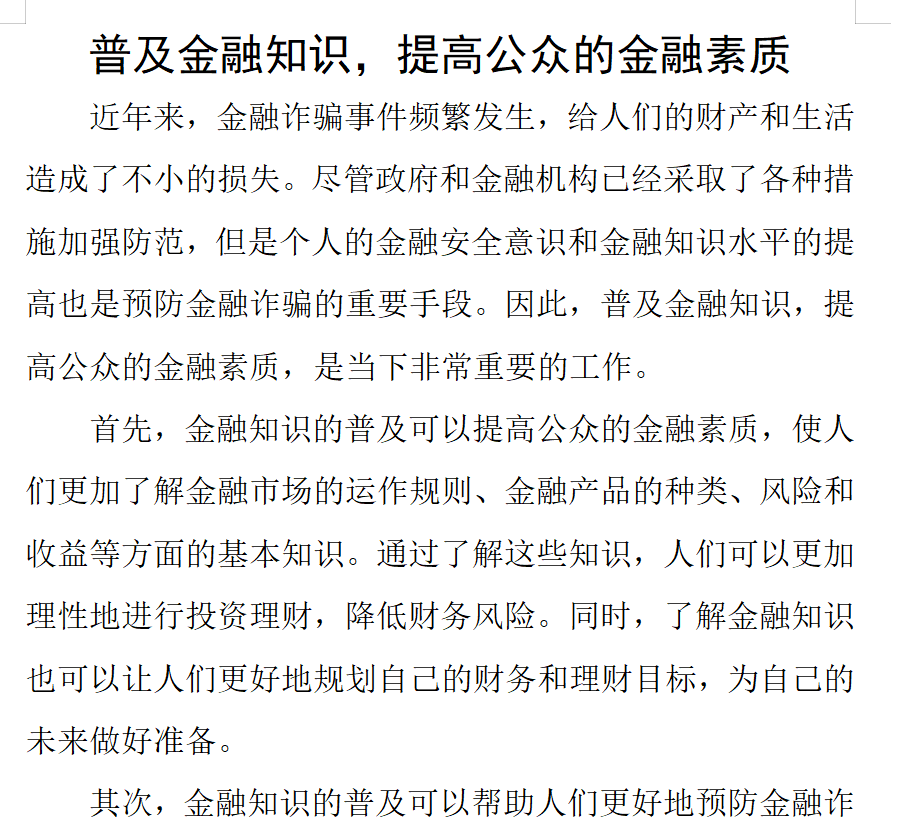 普及金融知识，提高公众的金融素质

近年来，金融诈骗事件频繁发生，给人们的财产和生活造成了不小的损失。尽管政府和金融机构已经采取了各种措施加强防范，但是个人的金融安全意识和金融知识水平的提高也是预防金融诈骗的重要手段。因此，普及金融知识，提高公众的金融素质，是当下非常重要的工作。

首先，金融知识的普及可以提高公众的金融素质，使人们更加了解金融市场的运作规则、金融产品的种类、风险和收益等方面的基本知识。通过了解这些知识，人们可以更加理性地进行投资理财，降低财务风险。同时，了解金融知识也可以让人们更好地规划自己的财务和理财目标，为自己的未来做好准备。

其次，金融知识的普及可以帮助人们更好地预防金融诈